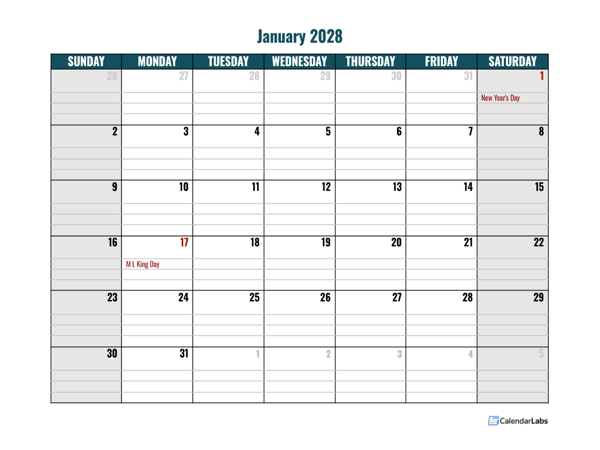 January 2028

| SUNDAY | MONDAY | TUESDAY | WEDNESDAY | THURSDAY | FRIDAY | SATURDAY |
|---|---|---|---|---|---|---|
| 26 | 27 | 28 | 29 | 30 | 31 | 1 New Year's Day |
| 2 | 3 | 4 | 5 | 6 | 7 | 8 |
| 9 | 10 | 11 | 12 | 13 | 14 | 15 |
| 16 | 17 M L King Day | 18 | 19 | 20 | 21 | 22 |
| 23 | 24 | 25 | 26 | 27 | 28 | 29 |
| 30 | 31 | 1 | 2 | 3 | 4 | 5 |

CalendarLabs